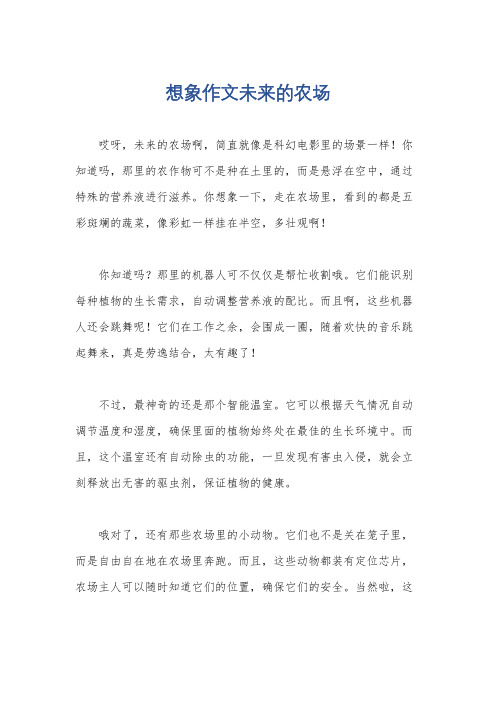 想象作文未来的农场

哎呀，未来的农场啊，简直就像是科幻电影里的场景一样！你知道吗，那里的农作物可不是种在土里的，而是悬浮在空中，通过特殊的营养液进行滋养。你想象一下，走在农场里，看到的都是五彩斑斓的蔬菜，像彩虹一样挂在半空，多壮观啊！

你知道吗？那里的机器人可不仅仅是帮忙收割哦。它们能识别每种植物的生长需求，自动调整营养液的配比。而且啊，这些机器人还会跳舞呢！它们在工作之余，会围成一圈，随着欢快的音乐跳起舞来，真是劳逸结合，太有趣了！

不过，最神奇的还是那个智能温室。它可以根据天气情况自动调节温度和湿度，确保里面的植物始终处在最佳的生长环境中。而且，这个温室还有自动除虫的功能，一旦发现有害虫入侵，就会立刻释放出无害的驱虫剂，保证植物的健康。

哦对了，还有那些农场里的小动物。它们也不是关在笼子里，而是自由自在地在农场里奔跑。而且，这些动物都装有定位芯片，农场主人可以随时知道它们的位置，确保它们的安全。当然啦，这